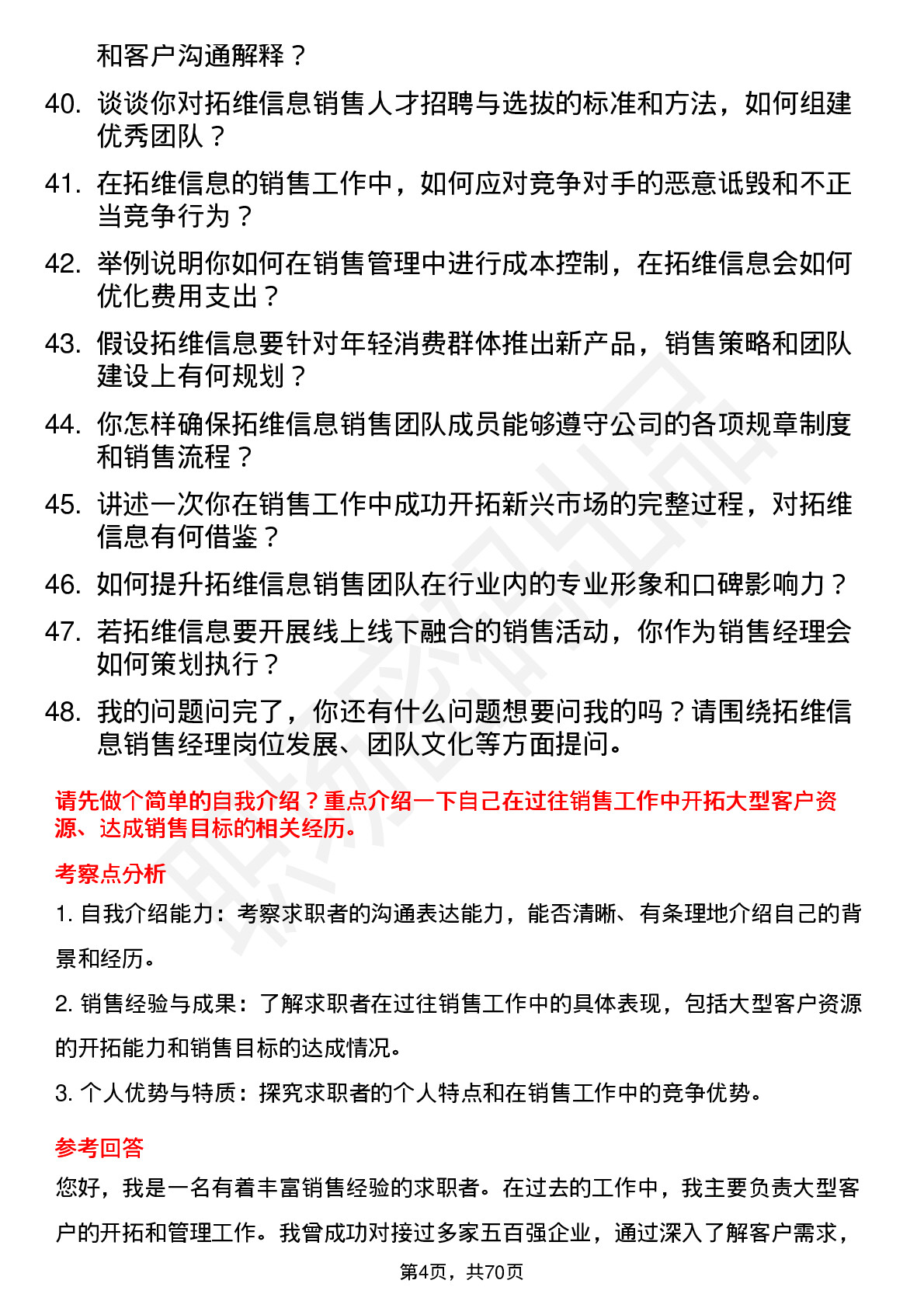 和客户沟通解释？

40. 谈谈你对拓维信息销售人才招聘与选拔的标准和方法，如何组建优秀团队？

41. 在拓维信息的销售工作中，如何应对竞争对手的恶意诋毁和不正当竞争行为？

42. 举例说明你如何在销售管理中进行成本控制，在拓维信息会如何优化费用支出？

43. 假设拓维信息要针对年轻消费群体推出新产品，销售策略和团队建设上有何规划？

44. 你怎样确保拓维信息销售团队成员能够遵守公司的各项规章制度和销售流程？

45. 讲述一次你在销售工作中成功开拓新兴市场的完整过程，对拓维信息有何借鉴？

46. 如何提升拓维信息销售团队在行业内的专业形象和口碑影响力？

47. 若拓维信息要开展线上线下融合的销售活动，你作为销售经理会如何策划执行？

48. 我的问题问完了，你还有什么问题想要问我的吗？请围绕拓维信息销售经理岗位发展、团队文化等方面提问。

请先做个简单的自我介绍？重点介绍一下自己在过往销售工作中开拓大型客户资源、达成销售目标的相关经历。

考察点分析

1. 自我介绍能力：考察求职者的沟通表达能力，能否清晰、有条理地介绍自己的背景和经历。

2. 销售经验与成果：了解求职者在过往销售工作中的具体表现，包括大型客户资源的开拓能力和销售目标的达成情况。

3. 个人优势与特质：探究求职者的个人特点和在销售工作中的竞争优势。

参考回答

您好，我是一名有着丰富销售经验的求职者。在过去的工作中，我主要负责大型客户的开拓和管理工作。我曾成功对接过多家五百强企业，通过深入了解客户需求，

第4页，共70页